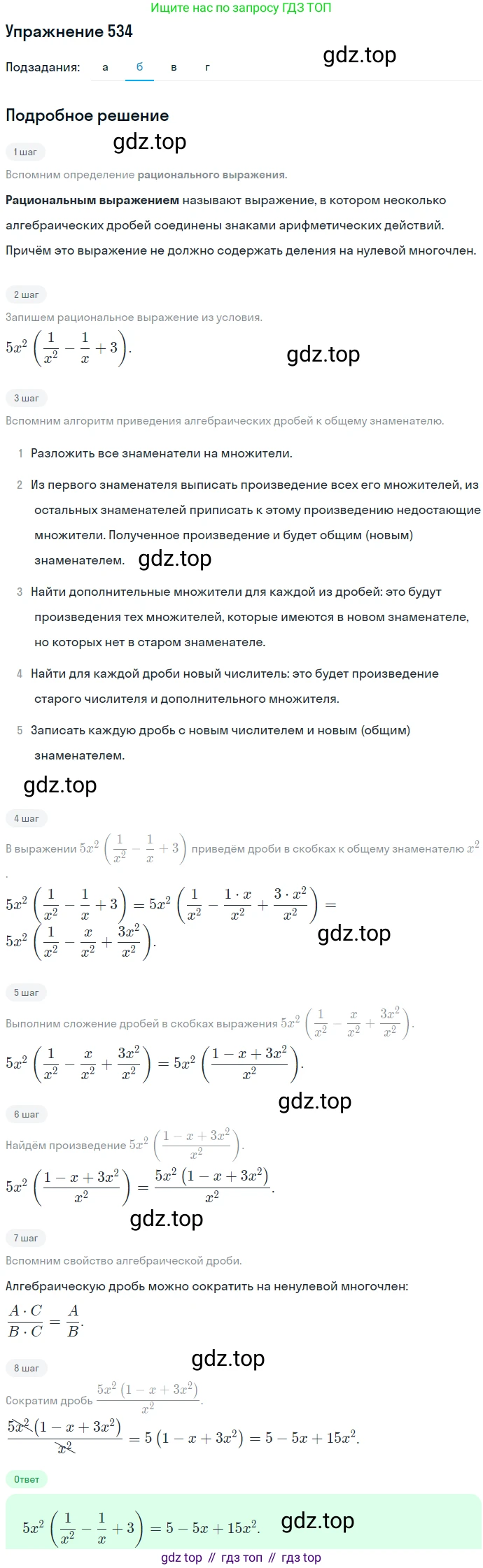 Ищите нас по запросу ГДЗ ТОП

Упражнение 534

gdz.top

Подзадания: а б в г

Подробное решение

gdz.top

1 шаг

Вспомним определение рационального выражения.

Рациональным выражением называют выражение, в котором несколько алгебраических дробей соединены знаками арифметических действий. Причём это выражение не должно содержать деления на нулевой многочлен.

2 шаг

Запишем рациональное выражение из условия.

$5x^2\left(\frac{1}{x^2}-\frac{1}{x}+3\right)$.

gdz.top

3 шаг

Вспомним алгоритм приведения алгебраических дробей к общему знаменателю.

1 Разложить все знаменатели на множители.

2 Из первого знаменателя выписать произведение всех его множителей, из остальных знаменателей приписать к этому произведению недостающие множители. Полученное произведение и будет общим (новым) знаменателем.

gdz.top

3 Найти дополнительные множители для каждой из дробей: это будут произведения тех множителей, которые имеются в новом знаменателе, но которых нет в старом знаменателе.

4 Найти для каждой дроби новый числитель: это будет произведение старого числителя и дополнительного множителя.

5 Записать каждую дробь с новым числителем и новым (общим) знаменателем.

gdz.top

4 шаг

В выражении $5x^2\left(\frac{1}{x^2}-\frac{1}{x}+3\right)$ приведём дроби в скобках к общему знаменателю $x^2$.

$5x^2\left(\frac{1}{x^2}-\frac{1}{x}+3\right)=5x^2\left(\frac{1}{x^2}-\frac{1\cdot x}{x^2}+\frac{3\cdot x^2}{x^2}\right)=$
$5x^2\left(\frac{1}{x^2}-\frac{x}{x^2}+\frac{3x^2}{x^2}\right)$.

gdz.top

5 шаг

Выполним сложение дробей в скобках выражения $5x^2\left(\frac{1}{x^2}-\frac{x}{x^2}+\frac{3x^2}{x^2}\right)$.

$5x^2\left(\frac{1}{x^2}-\frac{x}{x^2}+\frac{3x^2}{x^2}\right)=5x^2\left(\frac{1-x+3x^2}{x^2}\right)$.

gdz.top

6 шаг

Найдём произведение $5x^2\left(\frac{1-x+3x^2}{x^2}\right)$.

$5x^2\left(\frac{1-x+3x^2}{x^2}\right)=\frac{5x^2\left(1-x+3x^2\right)}{x^2}$.

gdz.top

7 шаг

Вспомним свойство алгебраической дроби.

Алгебраическую дробь можно сократить на ненулевой многочлен:

$\frac{A\cdot C}{B\cdot C}=\frac{A}{B}$.

gdz.top

8 шаг

Сократим дробь $\frac{5x^2\left(1-x+3x^2\right)}{x^2}$.

$\frac{5x^2\left(1-x+3x^2\right)}{x^2}=5\left(1-x+3x^2\right)=5-5x+15x^2$.

Ответ

$5x^2\left(\frac{1}{x^2}-\frac{1}{x}+3\right)=5-5x+15x^2$.

gdz.top

gdz top // гдз топ // гдз top